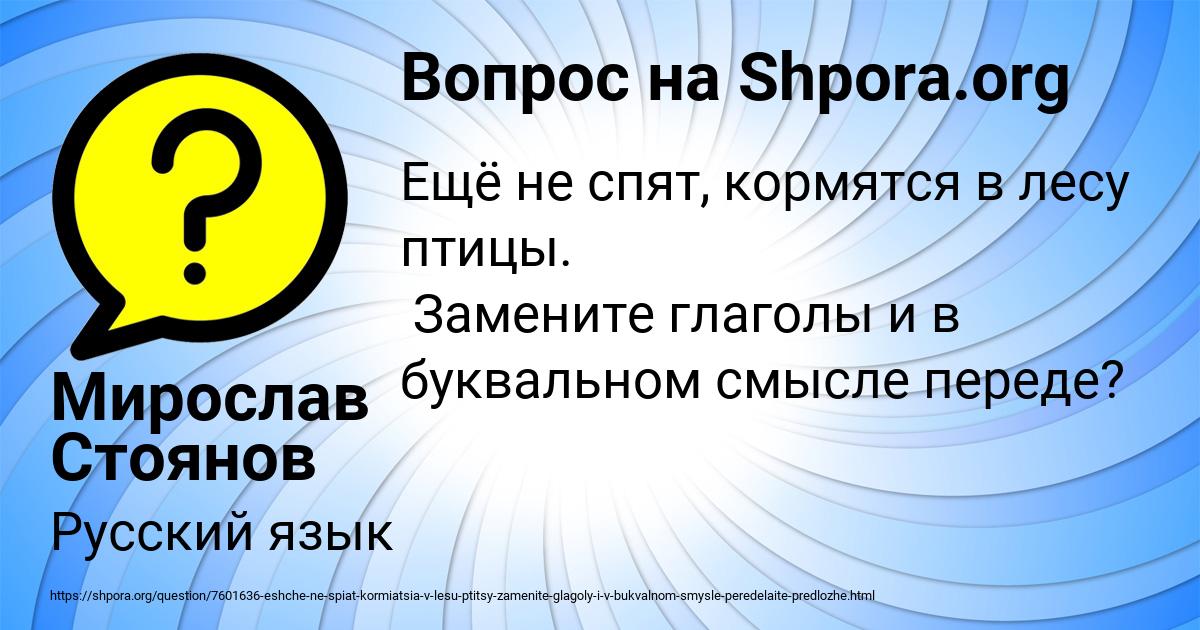 Вопрос на Shpora.org

Ещё не спят, кормятся в лесу птицы.
Замените глаголы и в буквальном смысле переде?

Мирослав Стоянов

Русский язык

https://shpora.org/question/7601636-eshche-ne-spiat-kormiatsia-v-lesu-ptitsy-zamenite-glagoly-i-v-bukvalnom-smysle-peredelaite-predlozhe.html